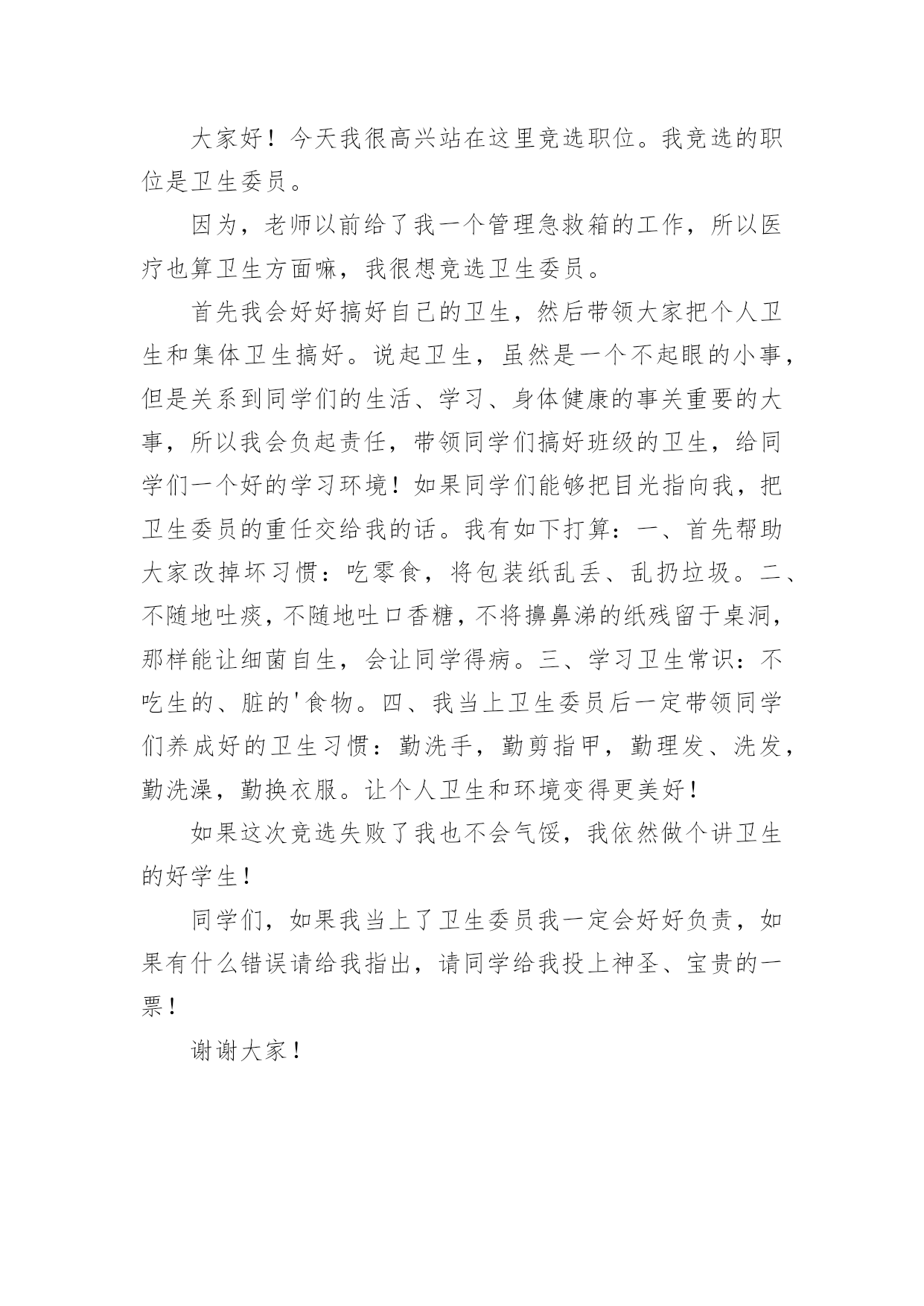 大家好！今天我很高兴站在这里竞选职位。我竞选的职位是卫生委员。

因为，老师以前给了我一个管理急救箱的工作，所以医疗也算卫生方面嘛，我很想竞选卫生委员。

首先我会好好搞好自己的卫生，然后带领大家把个人卫生和集体卫生搞好。说起卫生，虽然是一个不起眼的小事，但是关系到同学们的生活、学习、身体健康的事关重要的大事，所以我会负起责任，带领同学们搞好班级的卫生，给同学们一个好的学习环境！如果同学们能够把目光指向我，把卫生委员的重任交给我的话。我有如下打算：一、首先帮助大家改掉坏习惯：吃零食，将包装纸乱丢、乱扔垃圾。二、不随地吐痰，不随地吐口香糖，不将擤鼻涕的纸残留于桌洞，那样能让细菌自生，会让同学得病。三、学习卫生常识：不吃生的、脏的'食物。四、我当上卫生委员后一定带领同学们养成好的卫生习惯：勤洗手，勤剪指甲，勤理发、洗发，勤洗澡，勤换衣服。让个人卫生和环境变得更美好！

如果这次竞选失败了我也不会气馁，我依然做个讲卫生的好学生！

同学们，如果我当上了卫生委员我一定会好好负责，如果有什么错误请给我指出，请同学给我投上神圣、宝贵的一票！

谢谢大家！